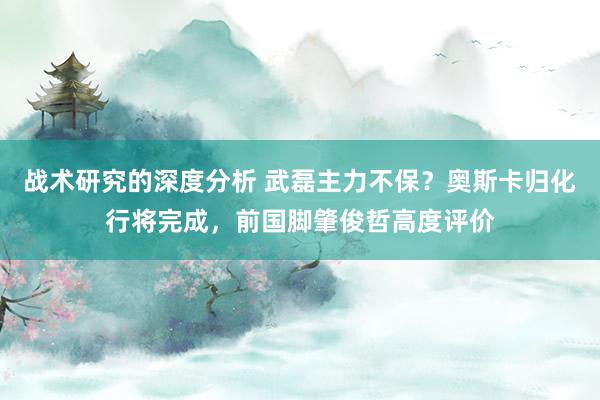 战术研究的深度分析 武磊主力不保？奥斯卡归化行将完成，前国脚肇俊哲高度评价